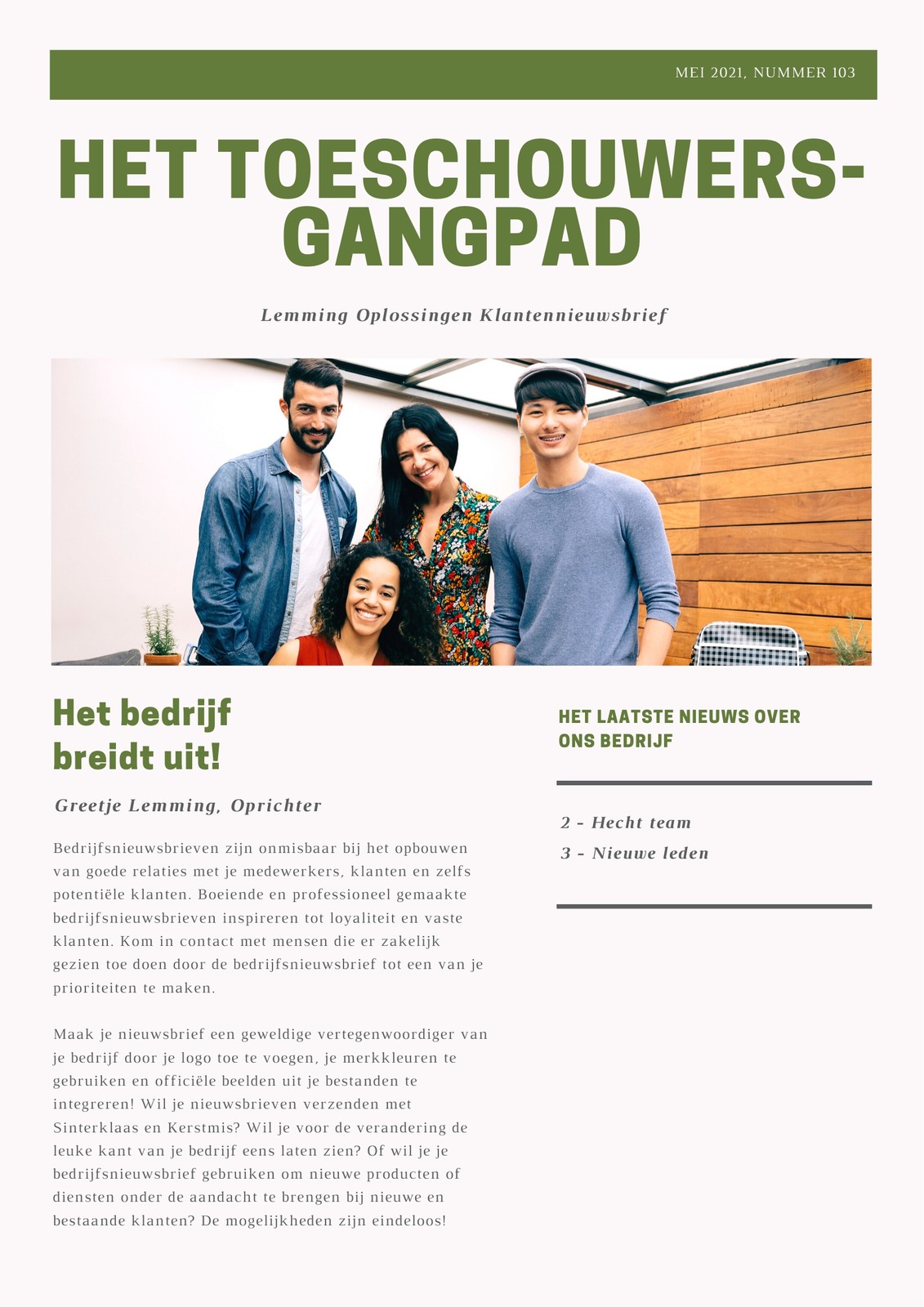 MEI 2021, NUMMER 103

HET TOESCHOUWERS-GANGPAD

Lemming Oplossingen Klantennieuwsbrief

Het bedrijf breidt uit!

Greetje Lemming, Oprichter

Bedrijfsnieuwsbrieven zijn onmisbaar bij het opbouwen van goede relaties met je medewerkers, klanten en zelfs potentiële klanten. Boeiende en professioneel gemaakte bedrijfsnieuwsbrieven inspireren tot loyaliteit en vaste klanten. Kom in contact met mensen die er zakelijk gezien toe doen door de bedrijfsnieuwsbrief tot een van je prioriteiten te maken.

Maak je nieuwsbrief een geweldige vertegenwoordiger van je bedrijf door je logo toe te voegen, je merkkleuren te gebruiken en officiële beelden uit je bestanden te integreren! Wil je nieuwsbrieven verzenden met Sinterklaas en Kerstmis? Wil je voor de verandering de leuke kant van je bedrijf eens laten zien? Of wil je je bedrijfsnieuwsbrief gebruiken om nieuwe producten of diensten onder de aandacht te brengen bij nieuwe en bestaande klanten? De mogelijkheden zijn eindeloos!

HET LAATSTE NIEUWS OVER ONS BEDRIJF

2 - Hecht team
3 - Nieuwe leden